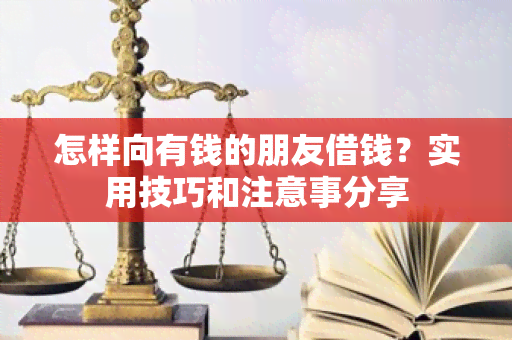 怎样向有钱的朋友借钱？实用技巧和注意事分享